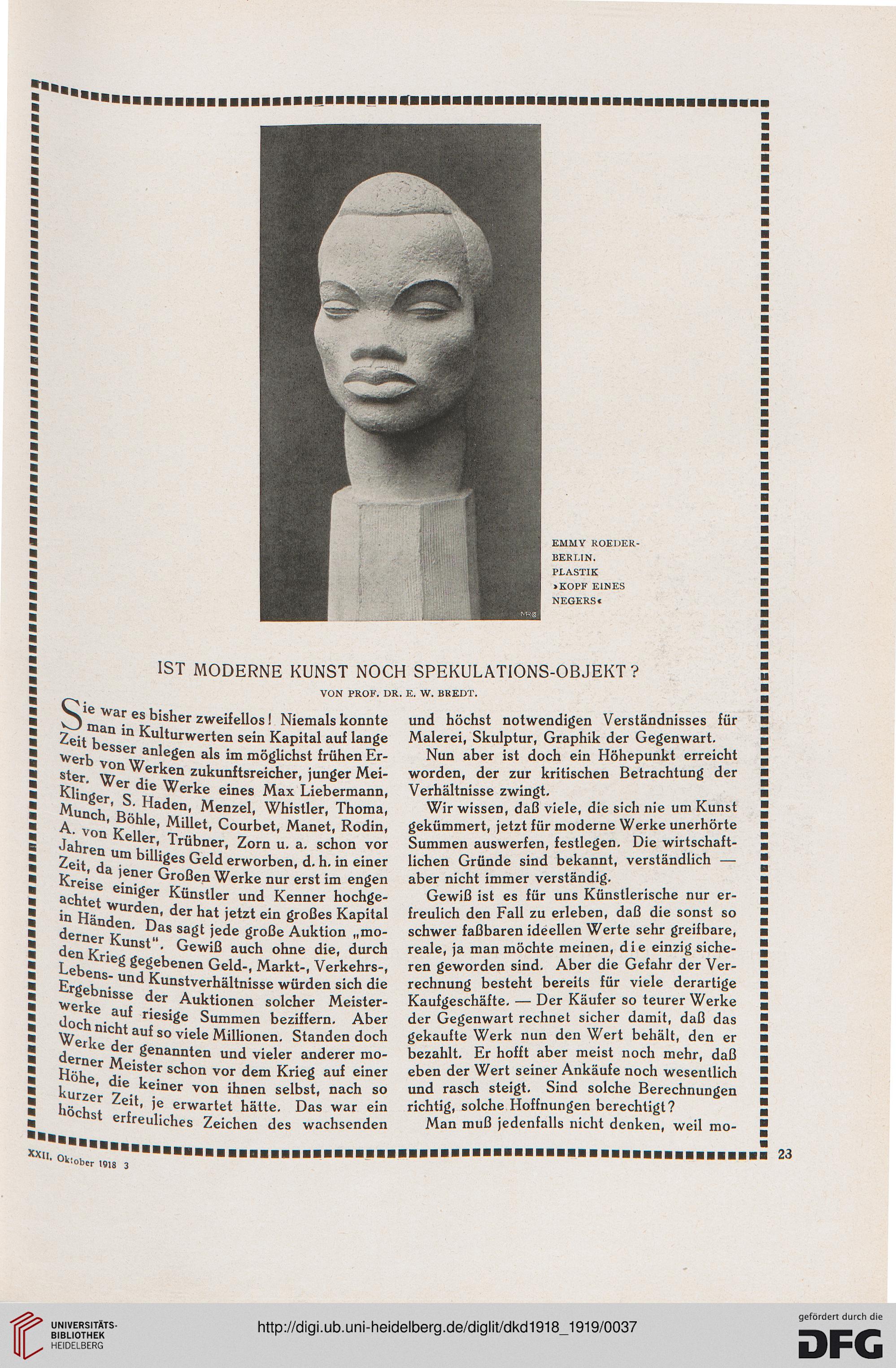 EMMY ROEDER-BERLIN. PLASTIK »KOPF EINES NEGERS«

IST MODERNE KUNST NOCH SPEKULATIONS-OBJEKT?

VON PROF. DR. E. W. BREDT.

Sie war es bisher zweifellos! Niemals konnte man in Kulturwerten sein Kapital auf lange Zeit besser anlegen als im möglichst frühen Erwerb von Werken zukunftsreicher, junger Meister. Wer die Werke eines Max Liebermann, Klinger, S. Haden, Menzel, Whistler, Thoma, Munch, Böhle, Millet, Courbet, Manet, Rodin, A. von Keller, Trübner, Zorn u. a. schon vor Jahren um billiges Geld erworben, d. h. in einer Zeit, da jener Großen Werke nur erst im engen Kreise einiger Künstler und Kenner hochgeachtet wurden, der hat jetzt ein großes Kapital in Händen. Das sagt jede große Auktion „moderner Kunst". Gewiß auch ohne die, durch den Krieg gegebenen Geld-, Markt-, Verkehrs-, Lebens- und Kunstverhältnisse würden sich die Ergebnisse der Auktionen solcher Meisterwerke auf riesige Summen beziffern. Aber doch nicht auf so viele Millionen. Standen doch Werke der genannten und vieler anderer moderner Meister schon vor dem Krieg auf einer Höhe, die keiner von ihnen selbst, nach so kurzer Zeit, je erwartet hätte. Das war ein höchst erfreuliches Zeichen des wachsenden

und höchst notwendigen Verständnisses für Malerei, Skulptur, Graphik der Gegenwart.

Nun aber ist doch ein Höhepunkt erreicht worden, der zur kritischen Betrachtung der Verhältnisse zwingt.

Wir wissen, daß viele, die sich nie um Kunst gekümmert, jetzt für moderne Werke unerhörte Summen auswerfen, festlegen. Die wirtschaftlichen Gründe sind bekannt, verständlich — aber nicht immer verständig.

Gewiß ist es für uns Künstlerische nur erfreulich den Fall zu erleben, daß die sonst so schwer faßbaren ideellen Werte sehr greifbare, reale, ja man möchte meinen, die einzig sicheren geworden sind. Aber die Gefahr der Verrechnung besteht bereits für viele derartige Kaufgeschäfte. — Der Käufer so teurer Werke der Gegenwart rechnet sicher damit, daß das gekaufte Werk nun den Wert behält, den er bezahlt. Er hofft aber meist noch mehr, daß eben der Wert seiner Ankäufe noch wesentlich und rasch steigt. Sind solche Berechnungen richtig, solche Hoffnungen berechtigt?

Man muß jedenfalls nicht denken, weil mo-

XXII. Oktober 1918 3

23

UNIVERSITÄTS-BIBLIOTHEK HEIDELBERG

http://digi.ub.uni-heidelberg.de/diglit/dkd1918_1919/0037

gefördert durch die DFG